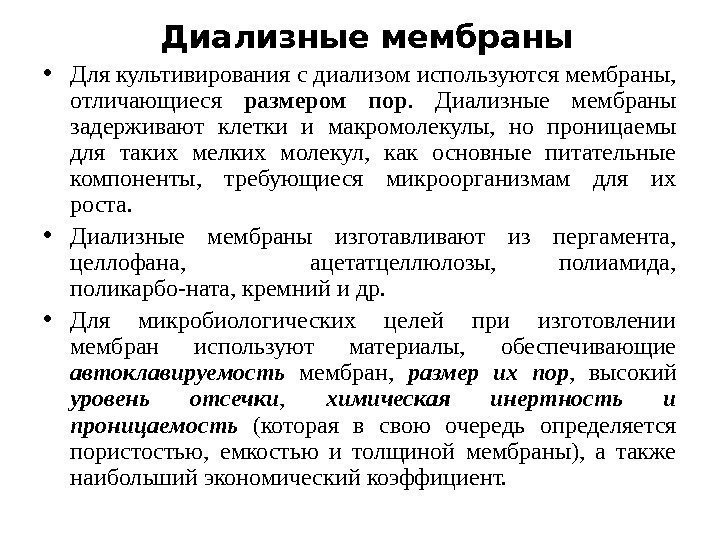 Диализные мембраны

• Для культивирования с диализом используются мембраны, отличающиеся размером пор. Диализные мембраны задерживают клетки и макромолекулы, но проницаемы для таких мелких молекул, как основные питательные компоненты, требующиеся микроорганизмам для их роста.

• Диализные мембраны изготавливают из пергамента, целлофана, ацетатцеллюлозы, полиамида, поликарбо-ната, кремний и др.

• Для микробиологических целей при изготовлении мембран используют материалы, обеспечивающие автоклавируемость мембран, размер их пор, высокий уровень отсечки, химическая инертность и проницаемость (которая в свою очередь определяется пористостью, емкостью и толщиной мембраны), а также наибольший экономический коэффициент.